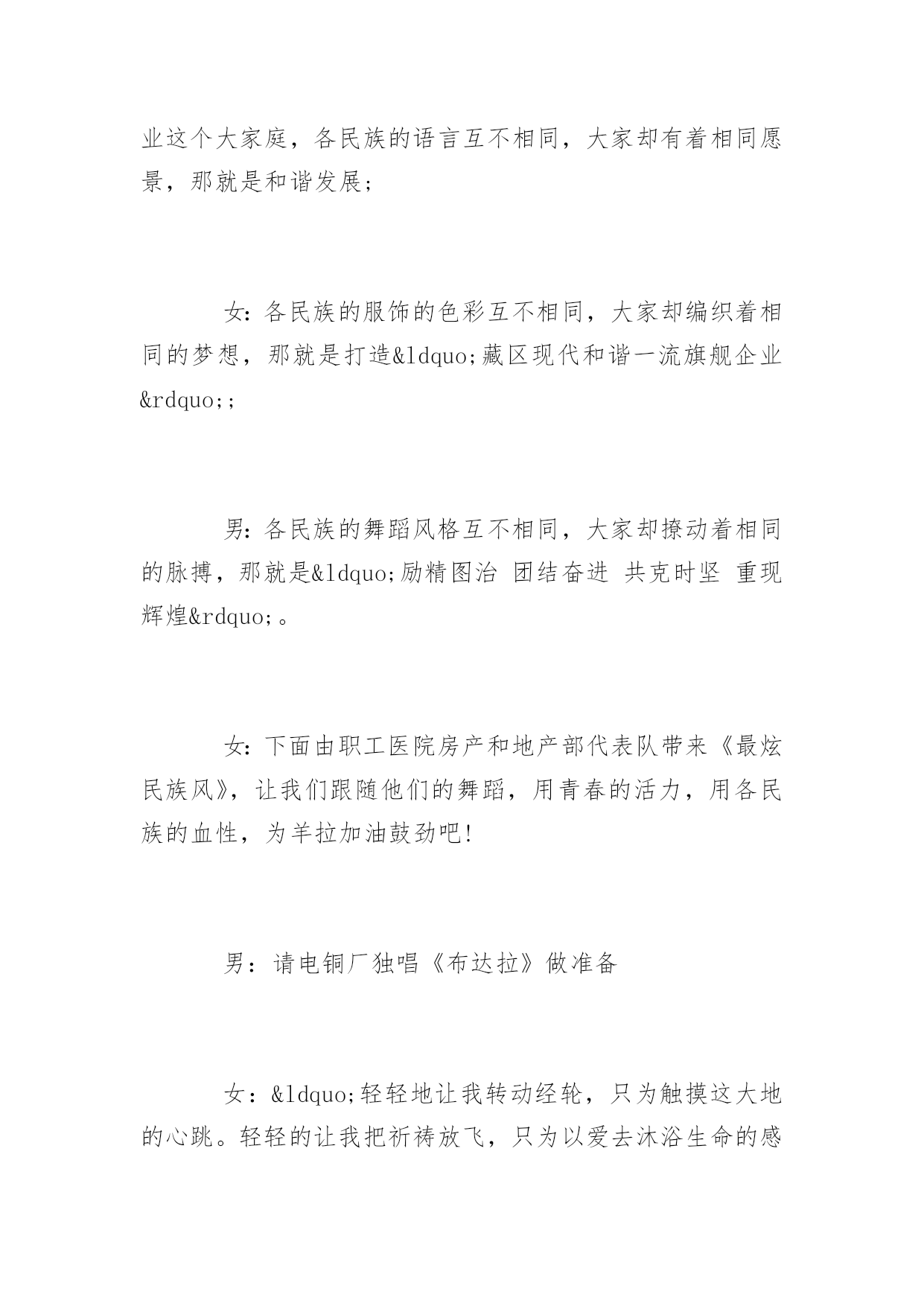 业这个大家庭，各民族的语言互不相同，大家却有着相同愿景，那就是和谐发展；

女：各民族的服饰的色彩互不相同，大家却编织着相同的梦想，那就是打造&ldquo;藏区现代和谐一流旗舰企业&rdquo;;

男：各民族的舞蹈风格互不相同，大家却撩动着相同的脉搏，那就是&ldquo;励精图治 团结奋进 共克时坚 重现辉煌&rdquo;。

女：下面由职工医院房产和地产部代表队带来《最炫民族风》，让我们跟随他们的舞蹈，用青春的活力，用各民族的血性，为羊拉加油鼓劲吧！

男：请电铜厂独唱《布达拉》做准备

女：&ldquo;轻轻地让我转动经轮，只为触摸这大地的心跳。轻轻的让我把祈祷放飞，只为以爱去沐浴生命的感